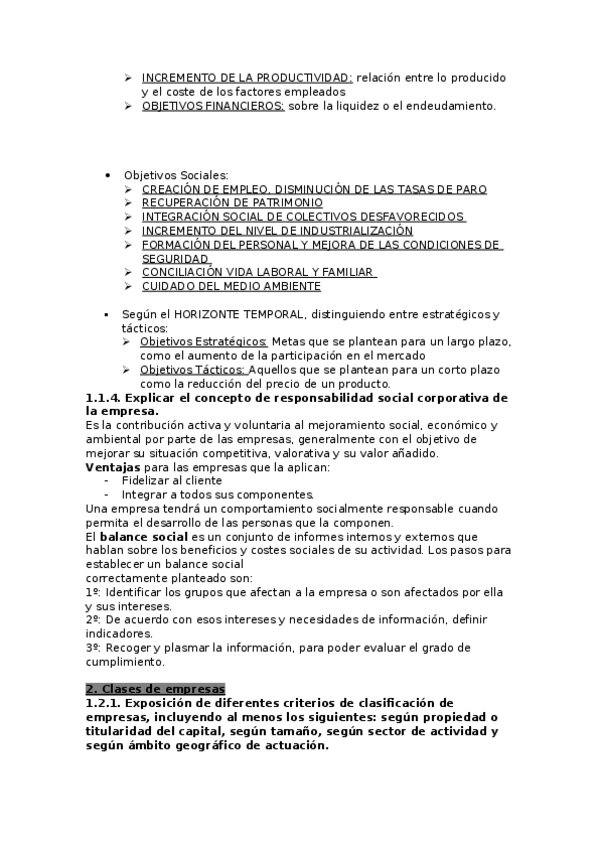 ➢ INCREMENTO DE LA PRODUCTIVIDAD: relación entre lo producido y el coste de los factores empleados
➢ OBJETIVOS FINANCIEROS: sobre la liquidez o el endeudamiento.

• Objetivos Sociales:
➢ CREACIÓN DE EMPLEO, DISMINUCIÓN DE LAS TASAS DE PARO
➢ RECUPERACIÓN DE PATRIMONIO
➢ INTEGRACIÓN SOCIAL DE COLECTIVOS DESFAVORECIDOS
➢ INCREMENTO DEL NIVEL DE INDUSTRIALIZACIÓN
➢ FORMACIÓN DEL PERSONAL Y MEJORA DE LAS CONDICIONES DE SEGURIDAD
➢ CONCILIACIÓN VIDA LABORAL Y FAMILIAR
➢ CUIDADO DEL MEDIO AMBIENTE

▪ Según el HORIZONTE TEMPORAL, distinguiendo entre estratégicos y tácticos:
➢ Objetivos Estratégicos: Metas que se plantean para un largo plazo, como el aumento de la participación en el mercado
➢ Objetivos Tácticos: Aquellos que se plantean para un corto plazo como la reducción del precio de un producto.
1.1.4. Explicar el concepto de responsabilidad social corporativa de la empresa.
Es la contribución activa y voluntaria al mejoramiento social, económico y ambiental por parte de las empresas, generalmente con el objetivo de mejorar su situación competitiva, valorativa y su valor añadido.
Ventajas para las empresas que la aplican:
- Fidelizar al cliente
- Integrar a todos sus componentes.
Una empresa tendrá un comportamiento socialmente responsable cuando permita el desarrollo de las personas que la componen.
El balance social es un conjunto de informes internos y externos que hablan sobre los beneficios y costes sociales de su actividad. Los pasos para establecer un balance social
correctamente planteado son:
1º: Identificar los grupos que afectan a la empresa o son afectados por ella y sus intereses.
2º: De acuerdo con esos intereses y necesidades de información, definir indicadores.
3º: Recoger y plasmar la información, para poder evaluar el grado de cumplimiento.

2. Clases de empresas
1.2.1. Exposición de diferentes criterios de clasificación de empresas, incluyendo al menos los siguientes: según propiedad o titularidad del capital, según tamaño, según sector de actividad y según ámbito geográfico de actuación.